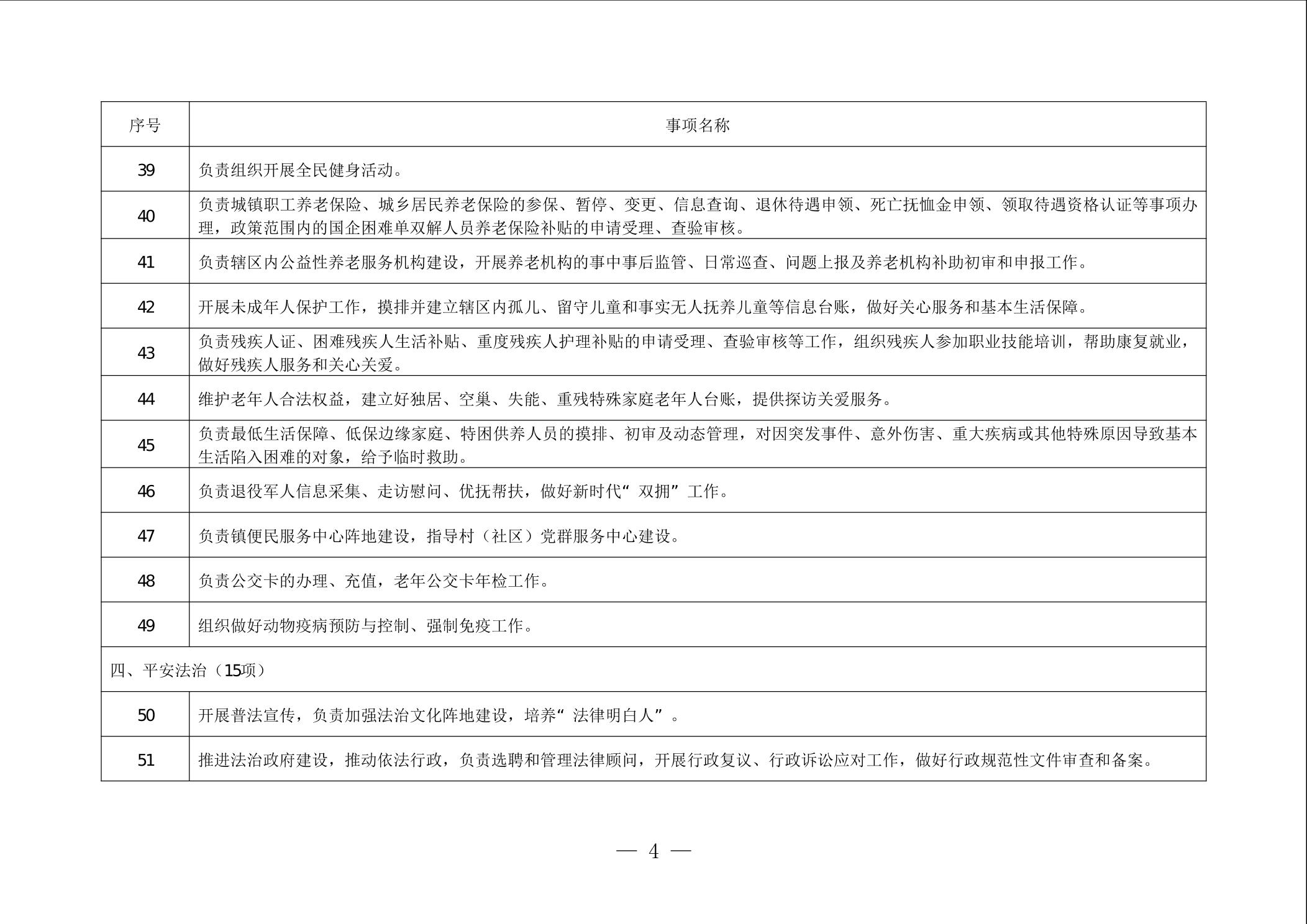 | 序号 | 事项名称 |
|---|---|
| 39 | 负责组织开展全民健身活动。 |
| 40 | 负责城镇职工养老保险、城乡居民养老保险的参保、暂停、变更、信息查询、退休待遇申领、死亡抚恤金申领、领取待遇资格认证等事项办理，政策范围内的国企困难单双解人员养老保险补贴的申请受理、查验审核。 |
| 41 | 负责辖区内公益性养老服务机构建设，开展养老机构的事中事后监管、日常巡查、问题上报及养老机构补助初审和申报工作。 |
| 42 | 开展未成年人保护工作，摸排并建立辖区内孤儿、留守儿童和事实无人抚养儿童等信息台账，做好关心服务和基本生活保障。 |
| 43 | 负责残疾人证、困难残疾人生活补贴、重度残疾人护理补贴的申请受理、查验审核等工作，组织残疾人参加职业技能培训，帮助康复就业，做好残疾人服务和关心关爱。 |
| 44 | 维护老年人合法权益，建立好独居、空巢、失能、重残特殊家庭老年人台账，提供探访关爱服务。 |
| 45 | 负责最低生活保障、低保边缘家庭、特困供养人员的摸排、初审及动态管理，对因突发事件、意外伤害、重大疾病或其他特殊原因导致基本生活陷入困难的对象，给予临时救助。 |
| 46 | 负责退役军人信息采集、走访慰问、优抚帮扶，做好新时代“双拥”工作。 |
| 47 | 负责镇便民服务中心阵地建设，指导村（社区）党群服务中心建设。 |
| 48 | 负责公交卡的办理、充值，老年公交卡年检工作。 |
| 49 | 组织做好动物疫病预防与控制、强制免疫工作。 |
| 四、平安法治（15项） | |
| 50 | 开展普法宣传，负责加强法治文化阵地建设，培养“法律明白人”。 |
| 51 | 推进法治政府建设，推动依法行政，负责选聘和管理法律顾问，开展行政复议、行政诉讼应对工作，做好行政规范性文件审查和备案。 |

— 4 —